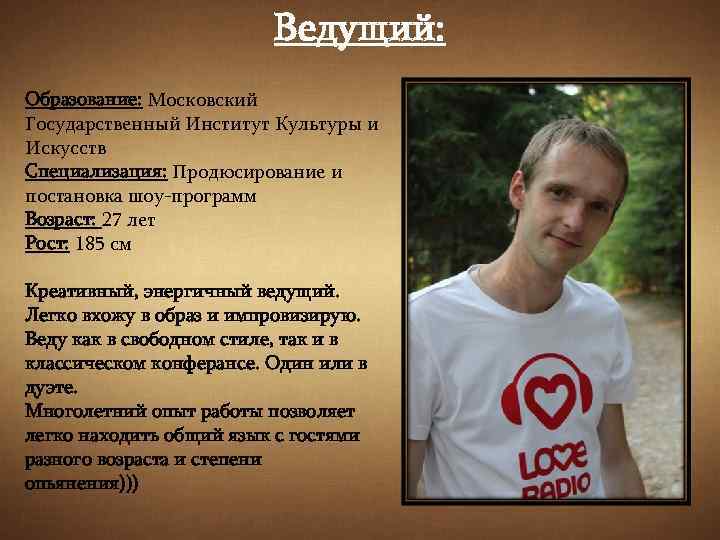 Ведущий:

Образование: Московский Государственный Институт Культуры и Искусств
Специализация: Продюсирование и постановка шоу-программ
Возраст: 27 лет
Рост: 185 см

Креативный, энергичный ведущий. Легко вхожу в образ и импровизирую. Веду как в свободном стиле, так и в классическом конферансе. Один или в дуэте.
Многолетний опыт работы позволяет легко находить общий язык с гостями разного возраста и степени опьянения)))

LOVE RADIO